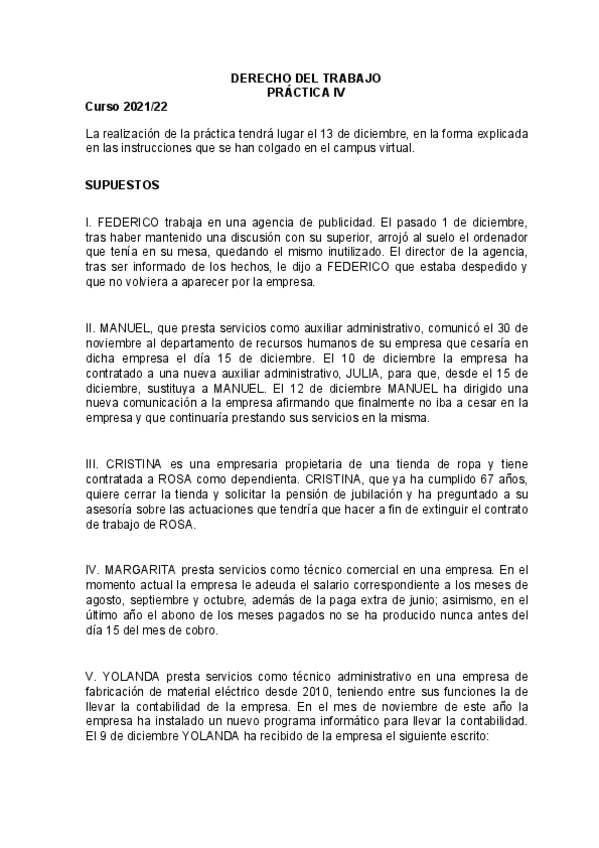 DERECHO DEL TRABAJO
PRÁCTICA IV

Curso 2021/22

La realización de la práctica tendrá lugar el 13 de diciembre, en la forma explicada en las instrucciones que se han colgado en el campus virtual.

SUPUESTOS

I. FEDERICO trabaja en una agencia de publicidad. El pasado 1 de diciembre, tras haber mantenido una discusión con su superior, arrojó al suelo el ordenador que tenía en su mesa, quedando el mismo inutilizado. El director de la agencia, tras ser informado de los hechos, le dijo a FEDERICO que estaba despedido y que no volviera a aparecer por la empresa.

II. MANUEL, que presta servicios como auxiliar administrativo, comunicó el 30 de noviembre al departamento de recursos humanos de su empresa que cesaría en dicha empresa el día 15 de diciembre. El 10 de diciembre la empresa ha contratado a una nueva auxiliar administrativo, JULIA, para que, desde el 15 de diciembre, sustituya a MANUEL. El 12 de diciembre MANUEL ha dirigido una nueva comunicación a la empresa afirmando que finalmente no iba a cesar en la empresa y que continuaría prestando sus servicios en la misma.

III. CRISTINA es una empresaria propietaria de una tienda de ropa y tiene contratada a ROSA como dependienta. CRISTINA, que ya ha cumplido 67 años, quiere cerrar la tienda y solicitar la pensión de jubilación y ha preguntado a su asesoría sobre las actuaciones que tendría que hacer a fin de extinguir el contrato de trabajo de ROSA.

IV. MARGARITA presta servicios como técnico comercial en una empresa. En el momento actual la empresa le adeuda el salario correspondiente a los meses de agosto, septiembre y octubre, además de la paga extra de junio; asimismo, en el último año el abono de los meses pagados no se ha producido nunca antes del día 15 del mes de cobro.

V. YOLANDA presta servicios como técnico administrativo en una empresa de fabricación de material eléctrico desde 2010, teniendo entre sus funciones la de llevar la contabilidad de la empresa. En el mes de noviembre de este año la empresa ha instalado un nuevo programa informático para llevar la contabilidad. El 9 de diciembre YOLANDA ha recibido de la empresa el siguiente escrito: